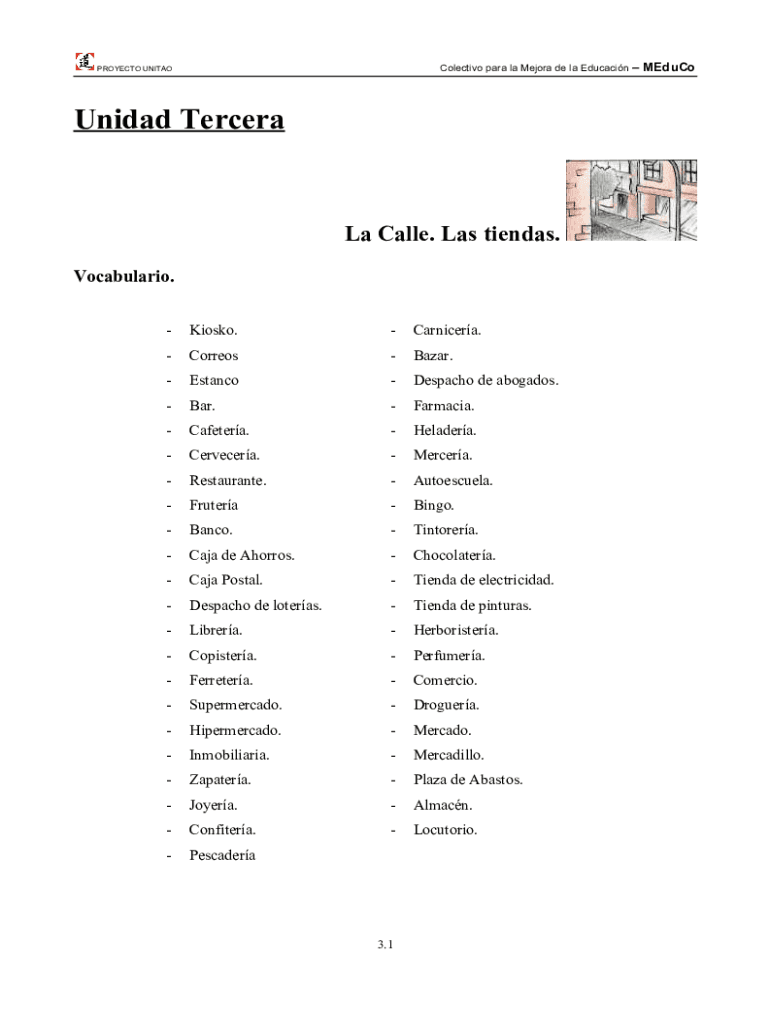 PROYECTO UNITAO

Colectivo para la Mejora de la Educación – MEduCo

Unidad Tercera

La Calle. Las tiendas.

Vocabulario.

- Kiosko.
- Correos
- Estanco
- Bar.
- Cafetería.
- Cervecería.
- Restaurante.
- Frutería
- Banco.
- Caja de Ahorros.
- Caja Postal.
- Despacho de loterías.
- Librería.
- Copistería.
- Ferretería.
- Supermercado.
- Hipermercado.
- Inmobiliaria.
- Zapatería.
- Joyería.
- Confitería.
- Pescadería

- Carnicería.
- Bazar.
- Despacho de abogados.
- Farmacia.
- Heladería.
- Mercería.
- Autoescuela.
- Bingo.
- Tintorería.
- Chocolatería.
- Tienda de electricidad.
- Tienda de pinturas.
- Herboristería.
- Perfumería.
- Comercio.
- Droguería.
- Mercado.
- Mercadillo.
- Plaza de Abastos.
- Almacén.
- Locutorio.

3.1